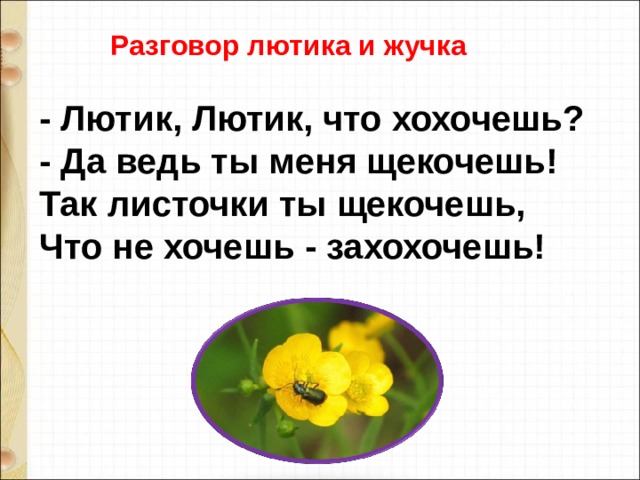 Разговор лютика и жучка

- Лютик, Лютик, что хохочешь?
- Да ведь ты меня щекочешь!
Так листочки ты щекочешь,
Что не хочешь - захохочешь!